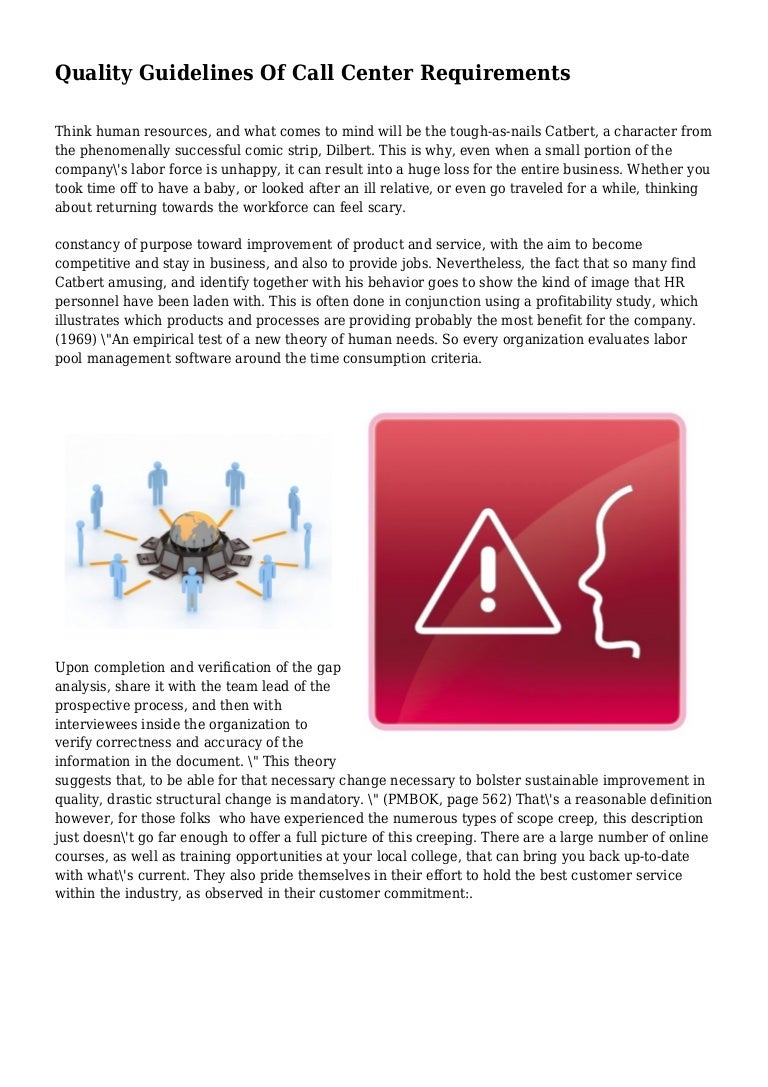 Quality Guidelines Of Call Center Requirements

Think human resources, and what comes to mind will be the tough-as-nails Catbert, a character from the phenomenally successful comic strip, Dilbert. This is why, even when a small portion of the company\'s labor force is unhappy, it can result into a huge loss for the entire business. Whether you took time off to have a baby, or looked after an ill relative, or even go traveled for a while, thinking about returning towards the workforce can feel scary.

constancy of purpose toward improvement of product and service, with the aim to become competitive and stay in business, and also to provide jobs. Nevertheless, the fact that so many find Catbert amusing, and identify together with his behavior goes to show the kind of image that HR personnel have been laden with. This is often done in conjunction using a profitability study, which illustrates which products and processes are providing probably the most benefit for the company. (1969) \"An empirical test of a new theory of human needs. So every organization evaluates labor pool management software around the time consumption criteria.

Upon completion and verification of the gap analysis, share it with the team lead of the prospective process, and then with interviewees inside the organization to verify correctness and accuracy of the information in the document. \" This theory suggests that, to be able for that necessary change necessary to bolster sustainable improvement in quality, drastic structural change is mandatory. \" (PMBOK, page 562) That\'s a reasonable definition however, for those folks who have experienced the numerous types of scope creep, this description just doesn\'t go far enough to offer a full picture of this creeping. There are a large number of online courses, as well as training opportunities at your local college, that can bring you back up-to-date with what\'s current. They also pride themselves in their effort to hold the best customer service within the industry, as observed in their customer commitment:.